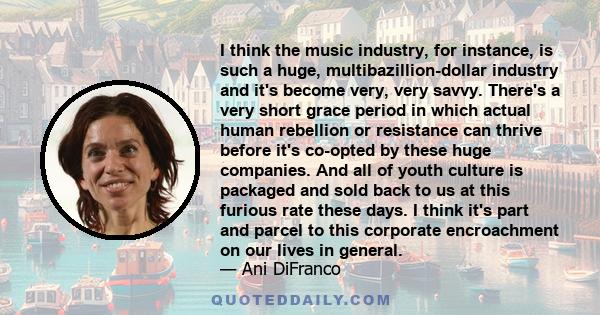 I think the music industry, for instance, is such a huge, multibazillion-dollar industry and it's become very, very savvy. There's a very short grace period in which actual human rebellion or resistance can thrive before it's co-opted by these huge companies. And all of youth culture is packaged and sold back to us at this furious rate these days. I think it's part and parcel to this corporate encroachment on our lives in general.
— Ani DiFranco

QUOTEDDAILY.COM